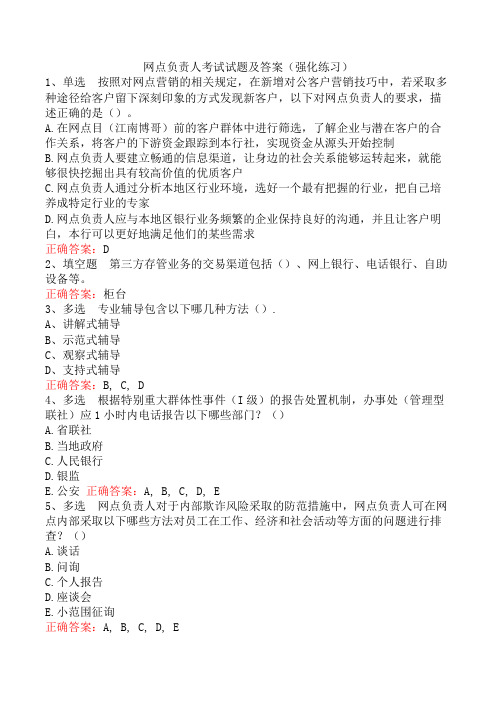 网点负责人考试试题及答案（强化练习）

1、单选　按照对网点营销的相关规定，在新增对公客户营销技巧中，若采取多种途径给客户留下深刻印象的方式发现新客户，以下对网点负责人的要求，描述正确的是（）。

A.在网点目（江南博哥）前的客户群体中进行筛选，了解企业与潜在客户的合作关系，将客户的下游资金跟踪到本行社，实现资金从源头开始控制

B.网点负责人要建立畅通的信息渠道，让身边的社会关系能够运转起来，就能够很快挖掘出具有较高价值的优质客户

C.网点负责人通过分析本地区行业环境，选好一个最有把握的行业，把自己培养成特定行业的专家

D.网点负责人应与本地区银行业务频繁的企业保持良好的沟通，并且让客户明白，本行可以更好地满足他们的某些需求

正确答案：D

2、填空题　第三方存管业务的交易渠道包括（）、网上银行、电话银行、自助设备等。

正确答案：柜台

3、多选　专业辅导包含以下哪几种方法（）.

A、讲解式辅导

B、示范式辅导

C、观察式辅导

D、支持式辅导

正确答案：B, C, D

4、多选　根据特别重大群体性事件（I级）的报告处置机制，办事处（管理型联社）应1小时内电话报告以下哪些部门？（）

A.省联社

B.当地政府

C.人民银行

D.银监

E.公安　正确答案：A, B, C, D, E

5、多选　网点负责人对于内部欺诈风险采取的防范措施中，网点负责人可在网点内部采取以下哪些方法对员工在工作、经济和社会活动等方面的问题进行排查？（）

A.谈话

B.问询

C.个人报告

D.座谈会

E.小范围征询

正确答案：A, B, C, D, E